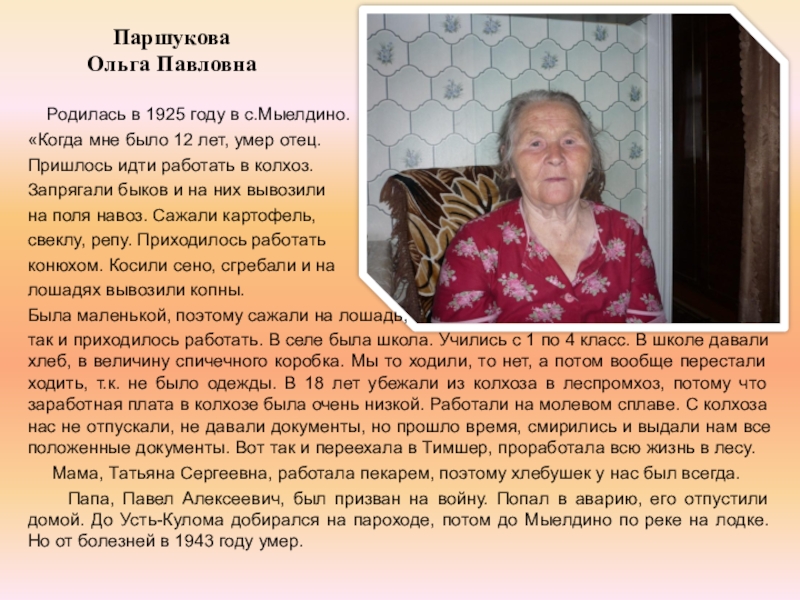 Паршукова
Ольга Павловна

Родилась в 1925 году в с.Мыелдино. «Когда мне было 12 лет, умер отец. Пришлось идти работать в колхоз. Запрягали быков и на них вывозили на поля навоз. Сажали картофель, свеклу, репу. Приходилось работать конюхом. Косили сено, сгребали и на лошадях вывозили копны. Была маленькой, поэтому сажали на лошадь, так и приходилось работать. В селе была школа. Учились с 1 по 4 класс. В школе давали хлеб, в величину спичечного коробка. Мы то ходили, то нет, а потом вообще перестали ходить, т.к. не было одежды. В 18 лет убежали из колхоза в леспромхоз, потому что заработная плата в колхозе была очень низкой. Работали на молевом сплаве. С колхоза нас не отпускали, не давали документы, но прошло время, смирились и выдали нам все положенные документы. Вот так и переехала в Тимшер, проработала всю жизнь в лесу.

Мама, Татьяна Сергеевна, работала пекарем, поэтому хлебушек у нас был всегда.

Папа, Павел Алексеевич, был призван на войну. Попал в аварию, его отпустили домой. До Усть-Кулома добирался на пароходе, потом до Мыелдино по реке на лодке. Но от болезней в 1943 году умер.